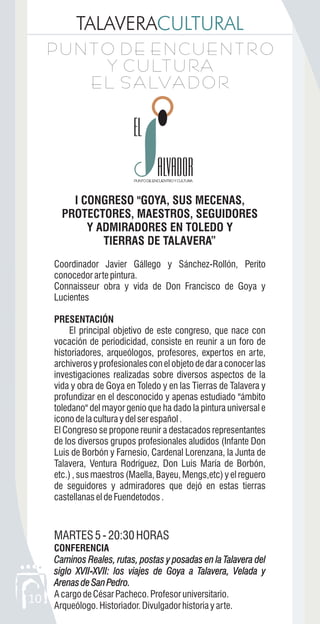 TALAVERACULTURAL

PUNTO DE ENCUENTRO Y CULTURA EL SALVADOR

EL SALVADOR
PUNTO DE ENCUENTRO Y CULTURA

I CONGRESO "GOYA, SUS MECENAS, PROTECTORES, MAESTROS, SEGUIDORES Y ADMIRADORES EN TOLEDO Y TIERRAS DE TALAVERA"

Coordinador Javier Gállego y Sánchez-Rollón, Perito conocedor arte pintura.
Connaisseur obra y vida de Don Francisco de Goya y Lucientes

PRESENTACIÓN
El principal objetivo de este congreso, que nace con vocación de periodicidad, consiste en reunir a un foro de historiadores, arqueólogos, profesores, expertos en arte, archiveros y profesionales con el objeto de dar a conocer las investigaciones realizadas sobre diversos aspectos de la vida y obra de Goya en Toledo y en las Tierras de Talavera y profundizar en el desconocido y apenas estudiado "ámbito toledano" del mayor genio que ha dado la pintura universal e icono de la cultura y del ser español .
El Congreso se propone reunir a destacados representantes de los diversos grupos profesionales aludidos (Infante Don Luis de Borbón y Farnesio, Cardenal Lorenzana, la Junta de Talavera, Ventura Rodríguez, Don Luis María de Borbón, etc.) , sus maestros (Maella, Bayeu, Mengs,etc) y el reguero de seguidores y admiradores que dejó en estas tierras castellanas el de Fuendetodos .

MARTES 5 - 20:30 HORAS
CONFERENCIA
Caminos Reales, rutas, postas y posadas en la Talavera del siglo XVII-XVII: los viajes de Goya a Talavera, Velada y Arenas de San Pedro.
A cargo de César Pacheco. Profesor universitario. Arqueólogo. Historiador. Divulgador historia y arte.

10